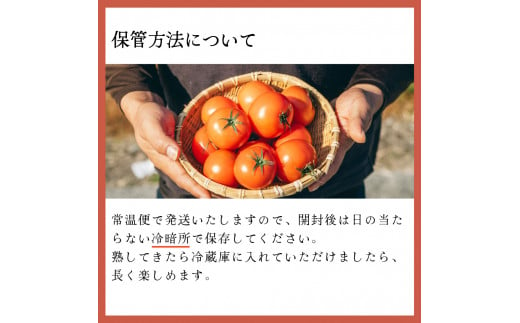 保管方法について

常温便で発送いたしますので、開封後は日の当たらない冷暗所で保存してください。
熟してきたら冷蔵庫に入れていただけましたら、長く楽しめます。